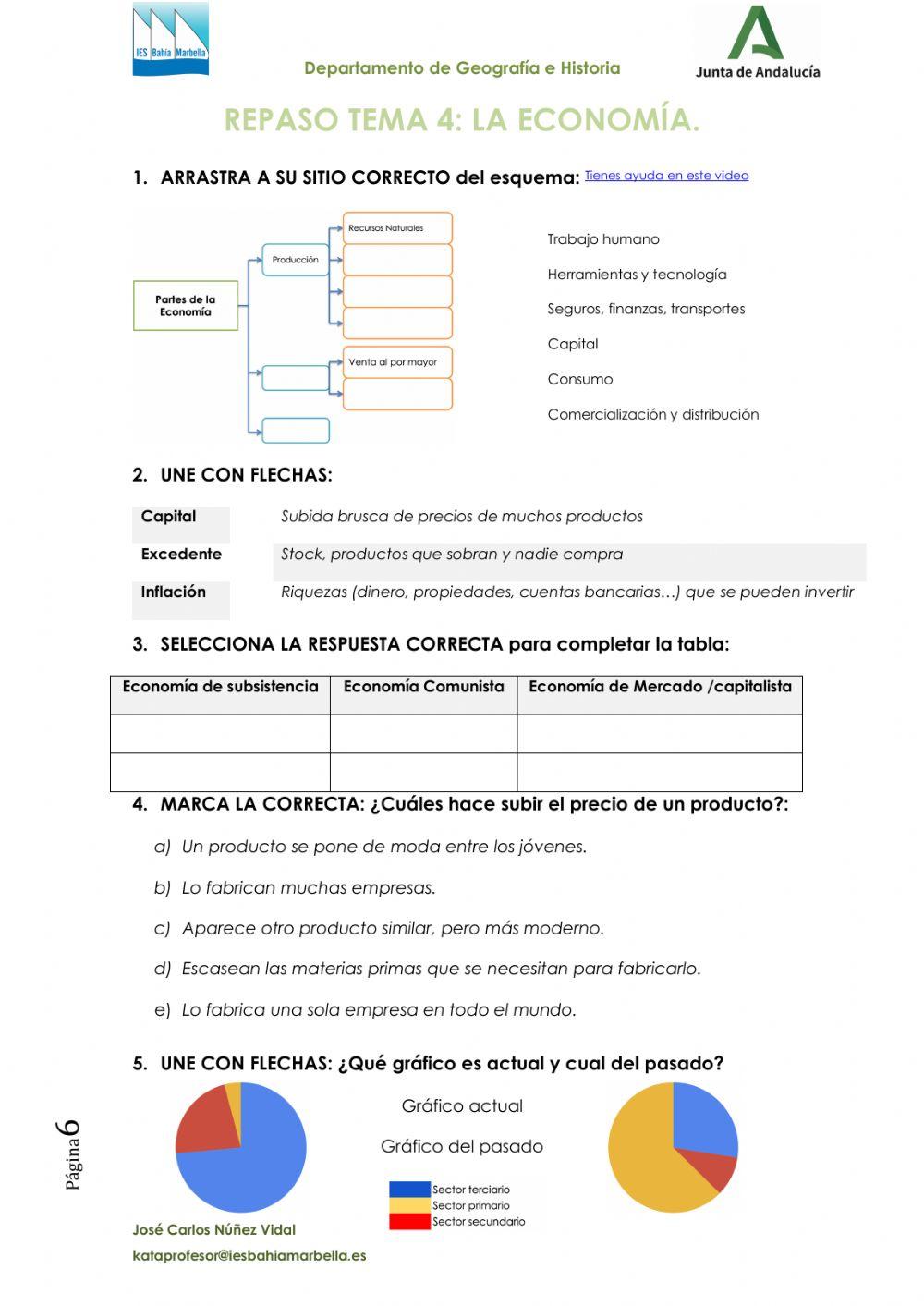 IES Bahía Marbella

Departamento de Geografía e Historia

Junta de Andalucía

REPASO TEMA 4: LA ECONOMÍA.

1. ARRASTRA A SU SITIO CORRECTO del esquema: Tienes ayuda en este video

Partes de la Economía

Producción

Recursos Naturales

Venta al por mayor

Trabajo humano

Herramientas y tecnología

Seguros, finanzas, transportes

Capital

Consumo

Comercialización y distribución

2. UNE CON FLECHAS:

| Capital | Subida brusca de precios de muchos productos |
|---|---|
| Excedente | Stock, productos que sobran y nadie compra |
| Inflación | Riquezas (dinero, propiedades, cuentas bancarias…) que se pueden invertir |

3. SELECCIONA LA RESPUESTA CORRECTA para completar la tabla:

| Economía de subsistencia | Economía Comunista | Economía de Mercado /capitalista |
|---|---|---|
| | | |
| | | |

4. MARCA LA CORRECTA: ¿Cuáles hace subir el precio de un producto?:

a) Un producto se pone de moda entre los jóvenes.

b) Lo fabrican muchas empresas.

c) Aparece otro producto similar, pero más moderno.

d) Escasean las materias primas que se necesitan para fabricarlo.

e) Lo fabrica una sola empresa en todo el mundo.

5. UNE CON FLECHAS: ¿Qué gráfico es actual y cual del pasado?

Gráfico actual

Gráfico del pasado

Sector terciario
Sector primario
Sector secundario

Página 6

José Carlos Núñez Vidal
kataprofesor@iesbahiamarbella.es